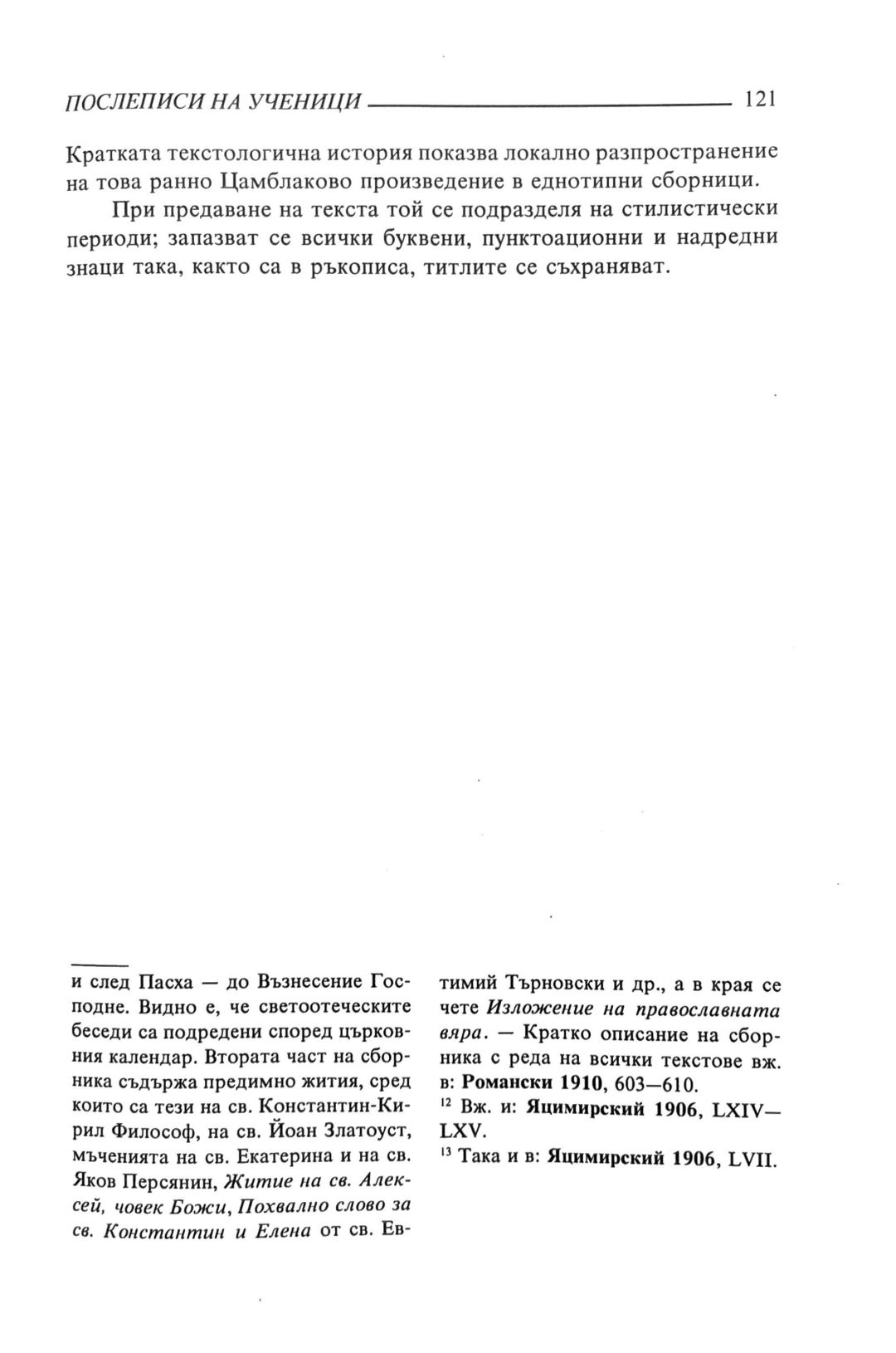 ПОСЛЕПИСИ НА УЧЕНИЦИ 121

Кратката текстологична история показва локално разпространение на това ранно Цамблаково произведение в еднотипни сборници.

При предаване на текста той се подразделя на стилистически периоди; запазват се всички буквени, пунктоационни и надредни знаци така, както са в ръкописа, титлите се съхраняват.

и след Пасха — до Възнесение Господне. Видно е, че светоотеческите беседи са подредени според църковния календар. Втората част на сборника съдържа предимно жития, сред които са тези на св. Константин-Кирил Философ, на св. Йоан Златоуст, мъченията на св. Екатерина и на св. Яков Персянин, Житие на св. Алексей, човек Божи, Похвално слово за св. Константин и Елена от св. Евтимий Търновски и др., а в края се чете Изложение на православната вяра. — Кратко описание на сборника с реда на всички текстове вж. в: Романски 1910, 603—610.

$^{12}$ Вж. и: Яцимирский 1906, LXIV—LXV.

$^{13}$ Така и в: Яцимирский 1906, LVII.